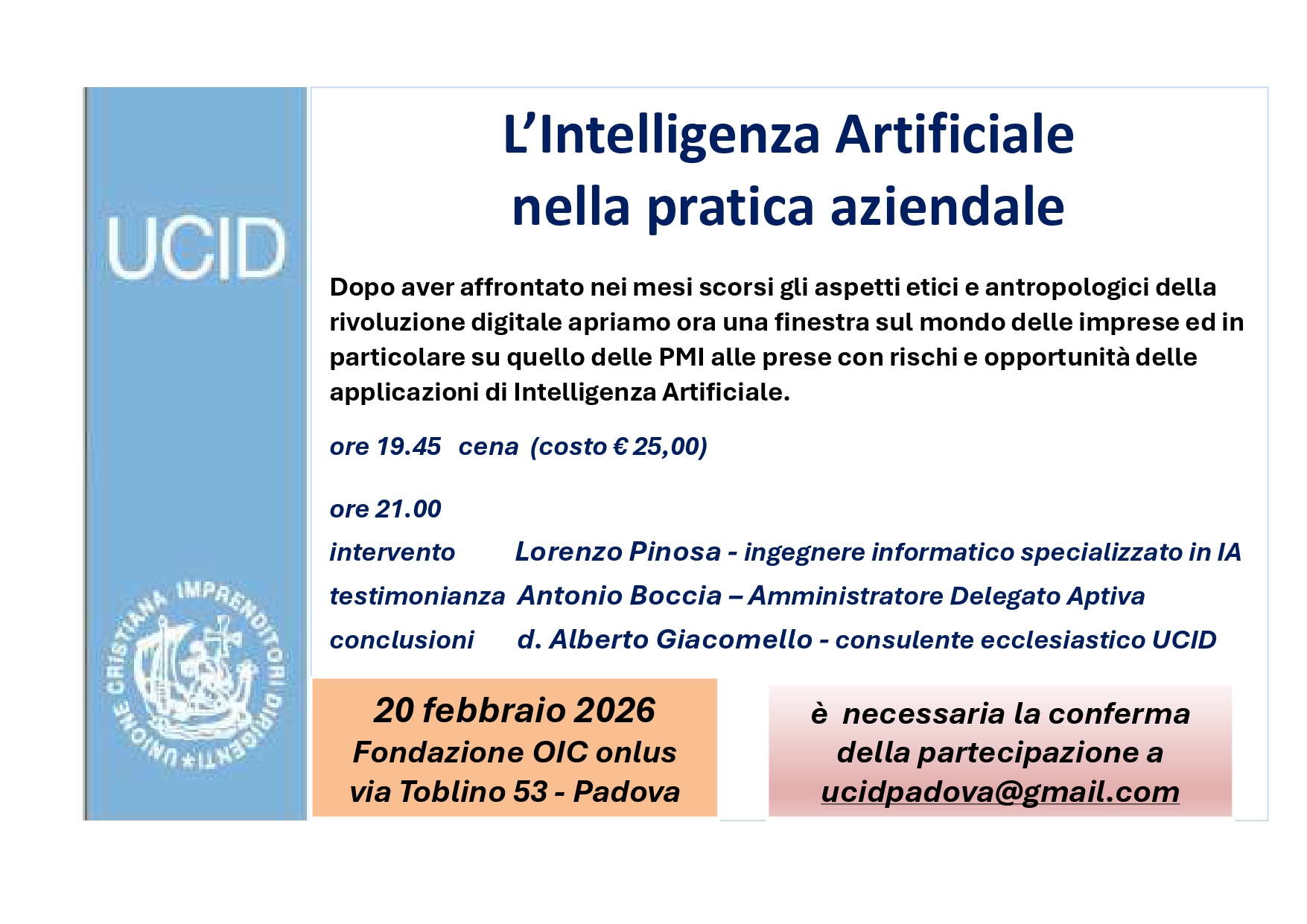 UCID

UNIONE CRISTIANA IMPRENDITORI DIRIGENTI

L'Intelligenza Artificiale
nella pratica aziendale

Dopo aver affrontato nei mesi scorsi gli aspetti etici e antropologici della rivoluzione digitale apriamo ora una finestra sul mondo delle imprese ed in particolare su quello delle PMI alle prese con rischi e opportunità delle applicazioni di Intelligenza Artificiale.

ore 19.45 cena (costo € 25,00)

ore 21.00

intervento Lorenzo Pinosa - ingegnere informatico specializzato in IA

testimonianza Antonio Boccia – Amministratore Delegato Aptiva

conclusioni d. Alberto Giacomello - consulente ecclesiastico UCID

20 febbraio 2026
Fondazione OIC onlus
via Toblino 53 - Padova

è necessaria la conferma
della partecipazione a
ucidpadova@gmail.com